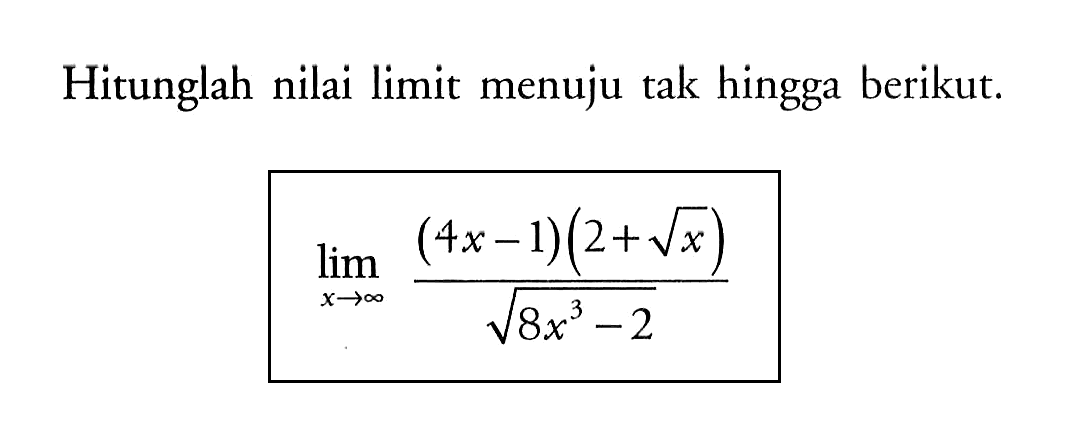 Hitunglah nilai limit menuju tak hingga berikut.

$\lim_{x \to \infty} \frac{(4x-1)(2+\sqrt{x})}{\sqrt{8x^3-2}}$